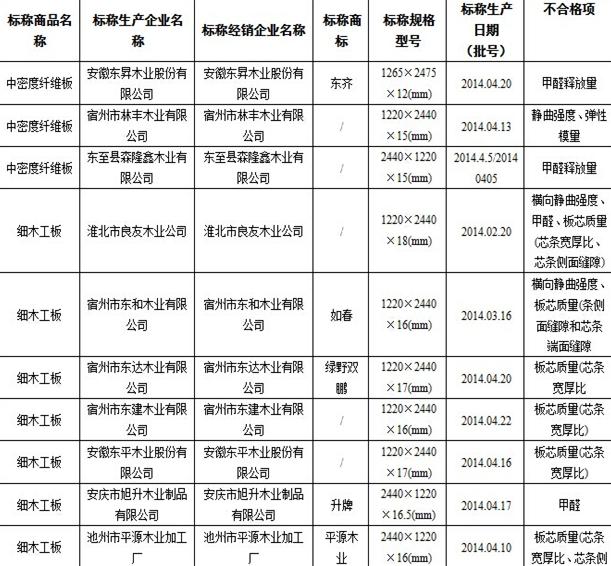 | 标称商品名称 | 标称生产企业名称 | 标称经销企业名称 | 标称商标 | 标称规格型号 | 标称生产日期（批号） | 不合格项 |
|---|---|---|---|---|---|---|
| 中密度纤维板 | 安徽东昇木业股份有限公司 | 安徽东昇木业股份有限公司 | 东齐 | 1265×2475×12(mm) | 2014.04.20 | 甲醛释放量 |
| 中密度纤维板 | 宿州市林丰木业有限公司 | 宿州市林丰木业有限公司 | / | 1220×2440×15(mm) | 2014.04.13 | 静曲强度、弹性模量 |
| 中密度纤维板 | 东至县森隆鑫木业有限公司 | 东至县森隆鑫木业有限公司 | / | 2440×1220×15(mm) | 2014.4.5/20140405 | 甲醛释放量 |
| 细木工板 | 淮北市良友木业公司 | 淮北市良友木业公司 | / | 1220×2440×18(mm) | 2014.02.20 | 横向静曲强度、甲醛、板芯质量(芯条宽厚比、芯条侧面缝隙) |
| 细木工板 | 宿州市东和木业有限公司 | 宿州市东和木业有限公司 | 如春 | 1220×2440×16(mm) | 2014.03.16 | 横向静曲强度、板芯质量(条侧面缝隙和芯条端面缝隙 |
| 细木工板 | 宿州市东达木业有限公司 | 宿州市东达木业有限公司 | 绿野双鹏 | 1220×2440×17(mm) | 2014.04.20 | 板芯质量(芯条宽厚比 |
| 细木工板 | 宿州市东建木业有限公司 | 宿州市东建木业有限公司 | / | 1220×2440×16(mm) | 2014.04.22 | 板芯质量(芯条宽厚比) |
| 细木工板 | 安徽东平木业股份有限公司 | 安徽东平木业股份有限公司 | / | 1220×2440×17(mm) | 2014.04.16 | 板芯质量(芯条宽厚比) |
| 细木工板 | 安庆市旭升木业制品有限公司 | 安庆市旭升木业制品有限公司 | 升牌 | 2440×1220×16.5(mm) | 2014.04.17 | 甲醛 |
| 细木工板 | 池州市平源木业加工厂 | 池州市平源木业加工厂 | 平源木业 | 2440×1220×16(mm) | 2014.04.10 | 板芯质量(芯条宽厚比、芯条侧 |